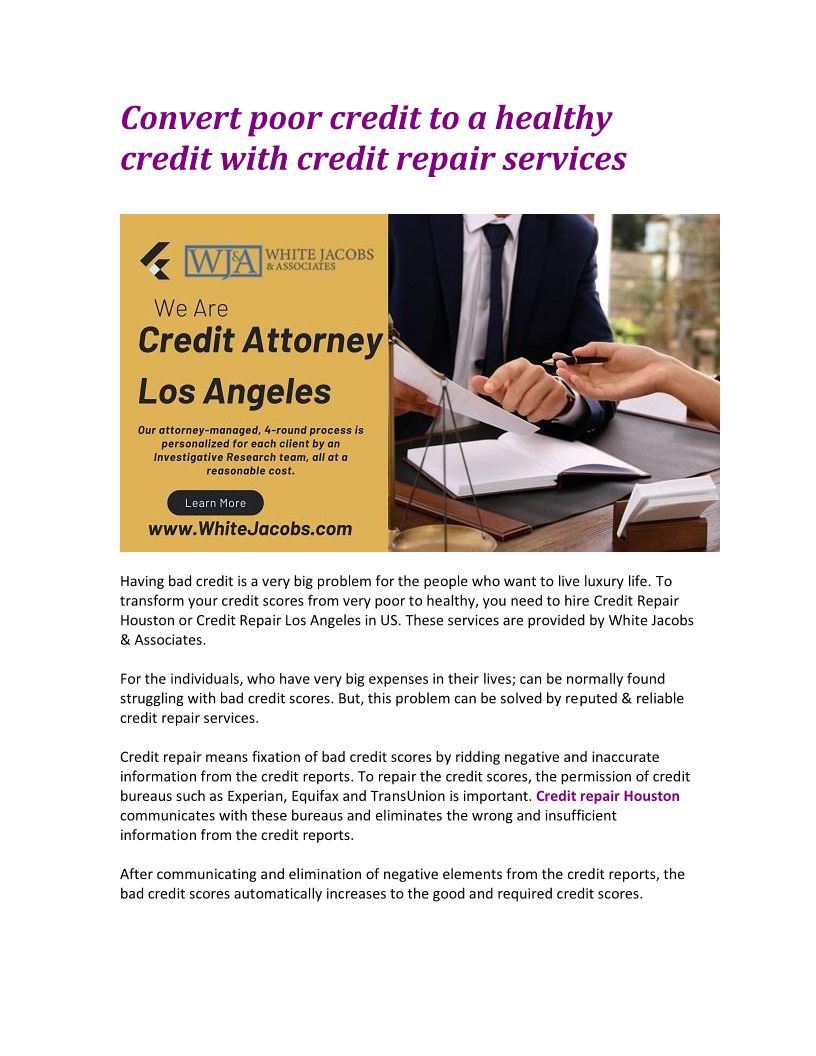 Convert poor credit to a healthy credit with credit repair services

WJ&A WHITE JACOBS & ASSOCIATES

We Are
Credit Attorney
Los Angeles

Our attorney-managed, 4-round process is personalized for each client by an Investigative Research team, all at a reasonable cost.

Learn More

www.WhiteJacobs.com

Having bad credit is a very big problem for the people who want to live luxury life. To transform your credit scores from very poor to healthy, you need to hire Credit Repair Houston or Credit Repair Los Angeles in US. These services are provided by White Jacobs & Associates.

For the individuals, who have very big expenses in their lives; can be normally found struggling with bad credit scores. But, this problem can be solved by reputed & reliable credit repair services.

Credit repair means fixation of bad credit scores by ridding negative and inaccurate information from the credit reports. To repair the credit scores, the permission of credit bureaus such as Experian, Equifax and TransUnion is important. Credit repair Houston communicates with these bureaus and eliminates the wrong and insufficient information from the credit reports.

After communicating and elimination of negative elements from the credit reports, the bad credit scores automatically increases to the good and required credit scores.